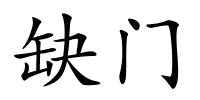 缺门